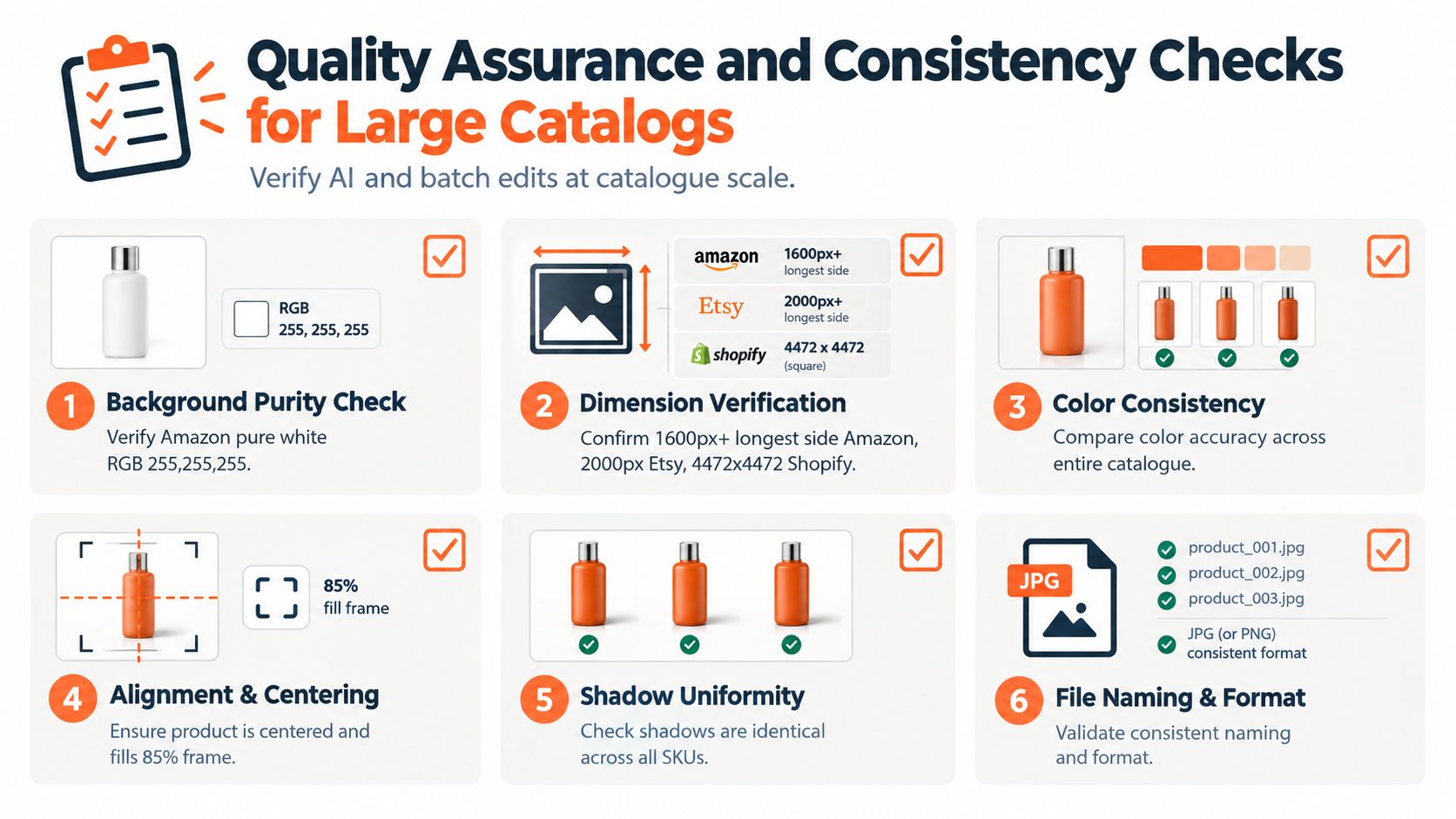 Quality Assurance and Consistency Checks
for Large Catalogs

Verify AI and batch edits at catalogue scale.

RGB
255, 255, 255

1 Background Purity Check
Verify Amazon pure white RGB 255,255,255.

amazon 1600px+ longest side
Etsy 2000px+ longest side
shopify 4472 x 4472 (square)

2 Dimension Verification
Confirm 1600px+ longest side Amazon, 2000px Etsy, 4472x4472 Shopify.

3 Color Consistency
Compare color accuracy across entire catalogue.

85%
fill frame

4 Alignment & Centering
Ensure product is centered and fills 85% frame.

5 Shadow Uniformity
Check shadows are identical across all SKUs.

JPG

product_001.jpg
product_002.jpg
product_003.jpg
JPG (or PNG) consistent format

6 File Naming & Format
Validate consistent naming and format.